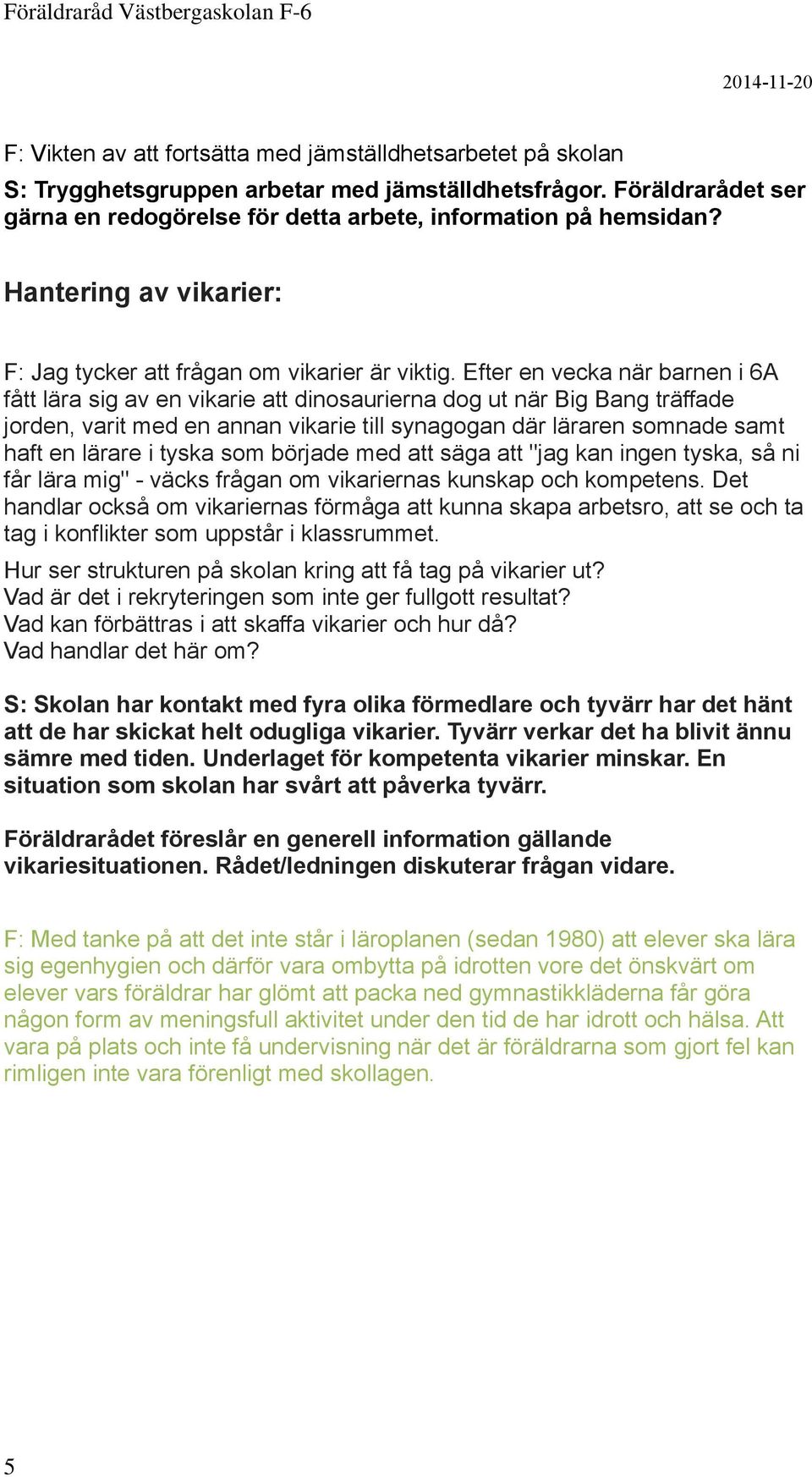 Föräldraråd Västbergaskolan F-6

2014-11-20

F: Vikten av att fortsätta med jämställdhetsarbetet på skolan

S: Trygghetsgruppen arbetar med jämställdhetsfrågor. Föräldrarådet ser gärna en redogörelse för detta arbete, information på hemsidan?

Hantering av vikarier:

F: Jag tycker att frågan om vikarier är viktig. Efter en vecka när barnen i 6A fått lära sig av en vikarie att dinosaurierna dog ut när Big Bang träffade jorden, varit med en annan vikarie till synagogan där läraren somnade samt haft en lärare i tyska som började med att säga att "jag kan ingen tyska, så ni får lära mig" - väcks frågan om vikariernas kunskap och kompetens. Det handlar också om vikariernas förmåga att kunna skapa arbetsro, att se och ta tag i konflikter som uppstår i klassrummet.

Hur ser strukturen på skolan kring att få tag på vikarier ut?
Vad är det i rekryteringen som inte ger fullgott resultat?
Vad kan förbättras i att skaffa vikarier och hur då?
Vad handlar det här om?

S: Skolan har kontakt med fyra olika förmedlare och tyvärr har det hänt att de har skickat helt odugliga vikarier. Tyvärr verkar det ha blivit ännu sämre med tiden. Underlaget för kompetenta vikarier minskar. En situation som skolan har svårt att påverka tyvärr.

Föräldrarådet föreslår en generell information gällande vikariesituationen. Rådet/ledningen diskuterar frågan vidare.

F: Med tanke på att det inte står i läroplanen (sedan 1980) att elever ska lära sig egenhygien och därför vara ombytta på idrotten vore det önskvärt om elever vars föräldrar har glömt att packa ned gymnastikkläderna får göra någon form av meningsfull aktivitet under den tid de har idrott och hälsa. Att vara på plats och inte få undervisning när det är föräldrarna som gjort fel kan rimligen inte vara förenligt med skollagen.

5